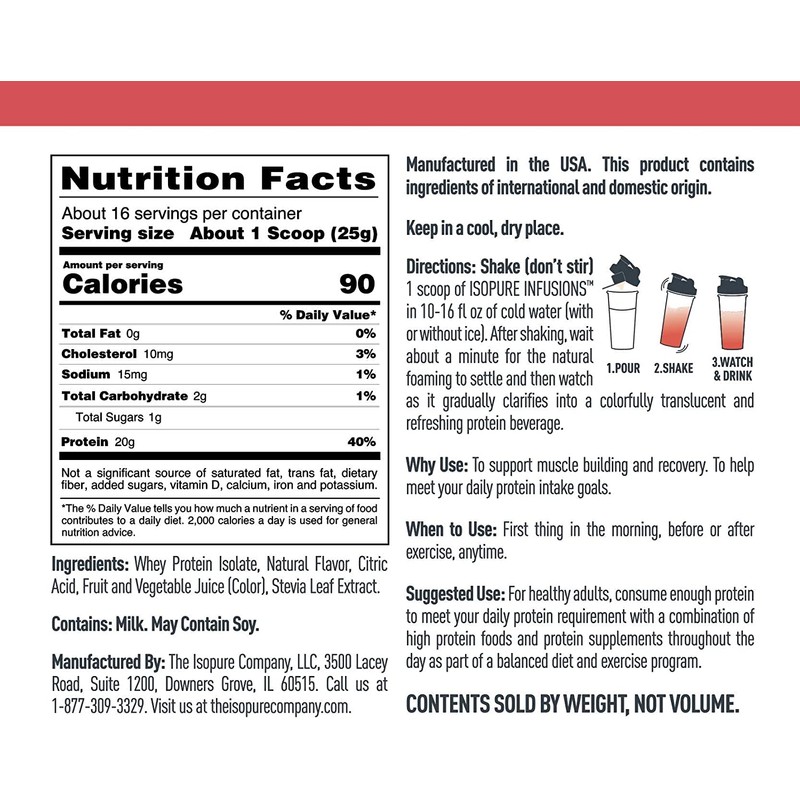 Nutrition Facts

About 16 servings per container
Serving size About 1 Scoop (25g)

Amount per serving
Calories 90

% Daily Value*

Total Fat 0g 0%
Cholesterol 10mg 3%
Sodium 15mg 1%
Total Carbohydrate 2g 1%
Total Sugars 1g
Protein 20g 40%

Not a significant source of saturated fat, trans fat, dietary fiber, added sugars, vitamin D, calcium, iron and potassium.

*The % Daily Value tells you how much a nutrient in a serving of food contributes to a daily diet. 2,000 calories a day is used for general nutrition advice.

Ingredients: Whey Protein Isolate, Natural Flavor, Citric Acid, Fruit and Vegetable Juice (Color), Stevia Leaf Extract.

Contains: Milk. May Contain Soy.

Manufactured By: The Isopure Company, LLC, 3500 Lacey Road, Suite 1200, Downers Grove, IL 60515. Call us at 1-877-309-3329. Visit us at theisopurecompany.com.

Manufactured in the USA. This product contains ingredients of international and domestic origin.

Keep in a cool, dry place.

Directions: Shake (don't stir) 1 scoop of ISOPURE INFUSIONS™ in 10-16 fl oz of cold water (with or without ice). After shaking, wait about a minute for the natural foaming to settle and then watch as it gradually clarifies into a colorfully translucent and refreshing protein beverage.

1.POUR
2.SHAKE
3.WATCH & DRINK

Why Use: To support muscle building and recovery. To help meet your daily protein intake goals.

When to Use: First thing in the morning, before or after exercise, anytime.

Suggested Use: For healthy adults, consume enough protein to meet your daily protein requirement with a combination of high protein foods and protein supplements throughout the day as part of a balanced diet and exercise program.

CONTENTS SOLD BY WEIGHT, NOT VOLUME.